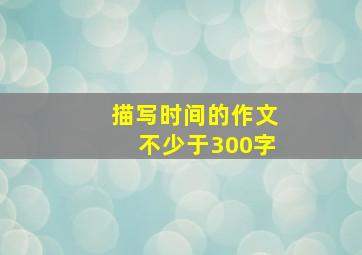 描写时间的作文
不少于300字